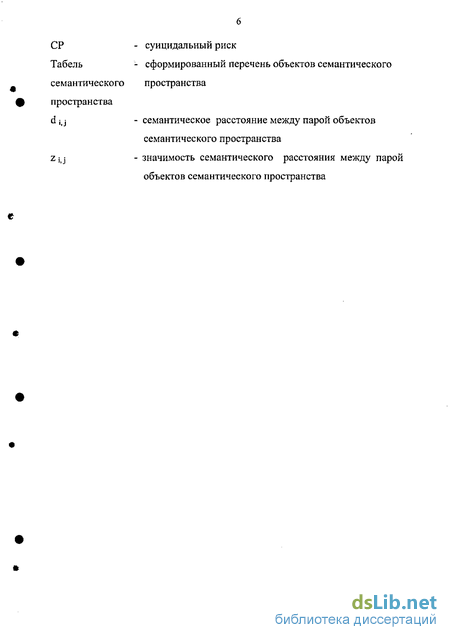 6

СР - суицидальный риск

Табель семантического пространства - сформированный перечень объектов семантического пространства

$d_{i,j}$ - семантическое расстояние между парой объектов семантического пространства

$z_{i,j}$ - значимость семантического расстояния между парой объектов семантического пространства

dsLib.net
библиотека диссертаций